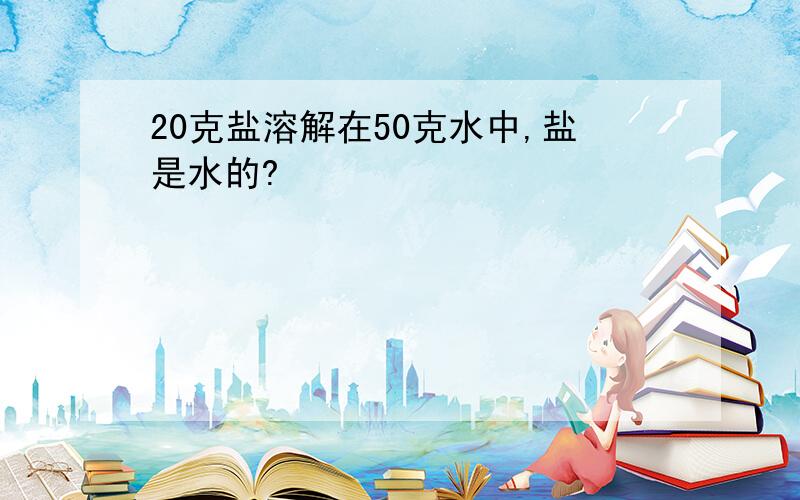 20克盐溶解在50克水中,盐是水的?